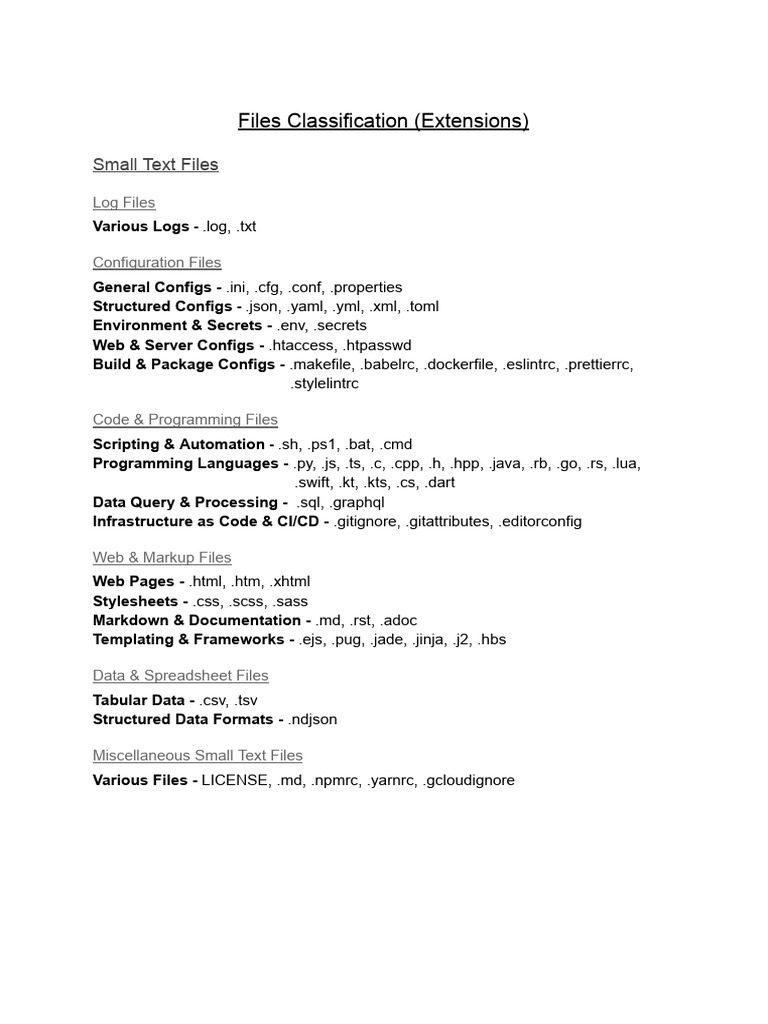 Files Classification (Extensions)

Small Text Files

Log Files

Various Logs - .log, .txt

Configuration Files

General Configs - .ini, .cfg, .conf, .properties
Structured Configs - .json, .yaml, .yml, .xml, .toml
Environment & Secrets - .env, .secrets
Web & Server Configs - .htaccess, .htpasswd
Build & Package Configs - .makefile, .babelrc, .dockerfile, .eslintrc, .prettierrc, .stylelintrc

Code & Programming Files

Scripting & Automation - .sh, .ps1, .bat, .cmd
Programming Languages - .py, .js, .ts, .c, .cpp, .h, .hpp, .java, .rb, .go, .rs, .lua, .swift, .kt, .kts, .cs, .dart
Data Query & Processing - .sql, .graphql
Infrastructure as Code & CI/CD - .gitignore, .gitattributes, .editorconfig

Web & Markup Files

Web Pages - .html, .htm, .xhtml
Stylesheets - .css, .scss, .sass
Markdown & Documentation - .md, .rst, .adoc
Templating & Frameworks - .ejs, .pug, .jade, .jinja, .j2, .hbs

Data & Spreadsheet Files

Tabular Data - .csv, .tsv
Structured Data Formats - .ndjson

Miscellaneous Small Text Files

Various Files - LICENSE, .md, .npmrc, .yarnrc, .gcloudignore